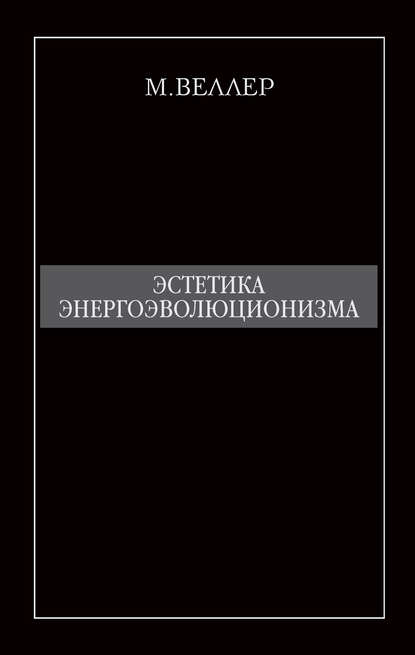 М.ВЕЛЛЕР

ЭСТЕТИКА
ЭНЕРГОЭВОЛЮЦИОНИЗМА